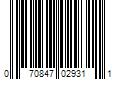 0 70847 02931 1